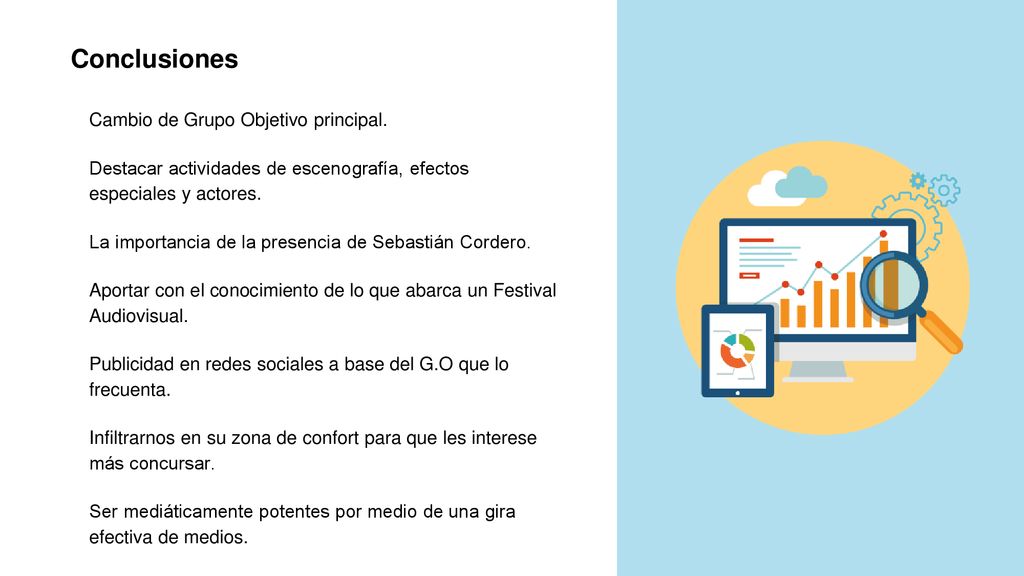 Conclusiones

Cambio de Grupo Objetivo principal.

Destacar actividades de escenografía, efectos especiales y actores.

La importancia de la presencia de Sebastián Cordero.

Aportar con el conocimiento de lo que abarca un Festival Audiovisual.

Publicidad en redes sociales a base del G.O que lo frecuenta.

Infiltrarnos en su zona de confort para que les interese más concursar.

Ser mediáticamente potentes por medio de una gira efectiva de medios.